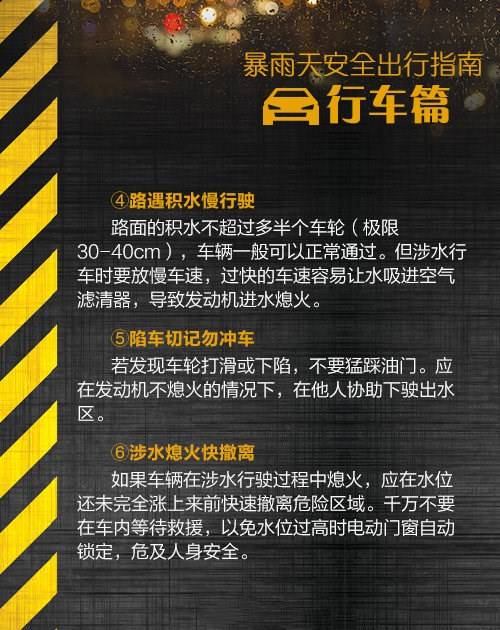 暴雨天安全出行指南

行车篇

④路遇积水慢行驶

路面的积水不超过多半个车轮（极限30-40cm），车辆一般可以正常通过。但涉水行车时要放慢车速，过快的车速容易让水吸进空气滤清器，导致发动机进水熄火。

⑤陷车切记勿冲车

若发现车轮打滑或下陷，不要猛踩油门。应在发动机不熄火的情况下，在他人协助下驶出水区。

⑥涉水熄火快撤离

如果车辆在涉水行驶过程中熄火，应在水位还未完全涨上来前快速撤离危险区域。千万不要在车内等待救援，以免水位过高时电动门窗自动锁定，危及人身安全。